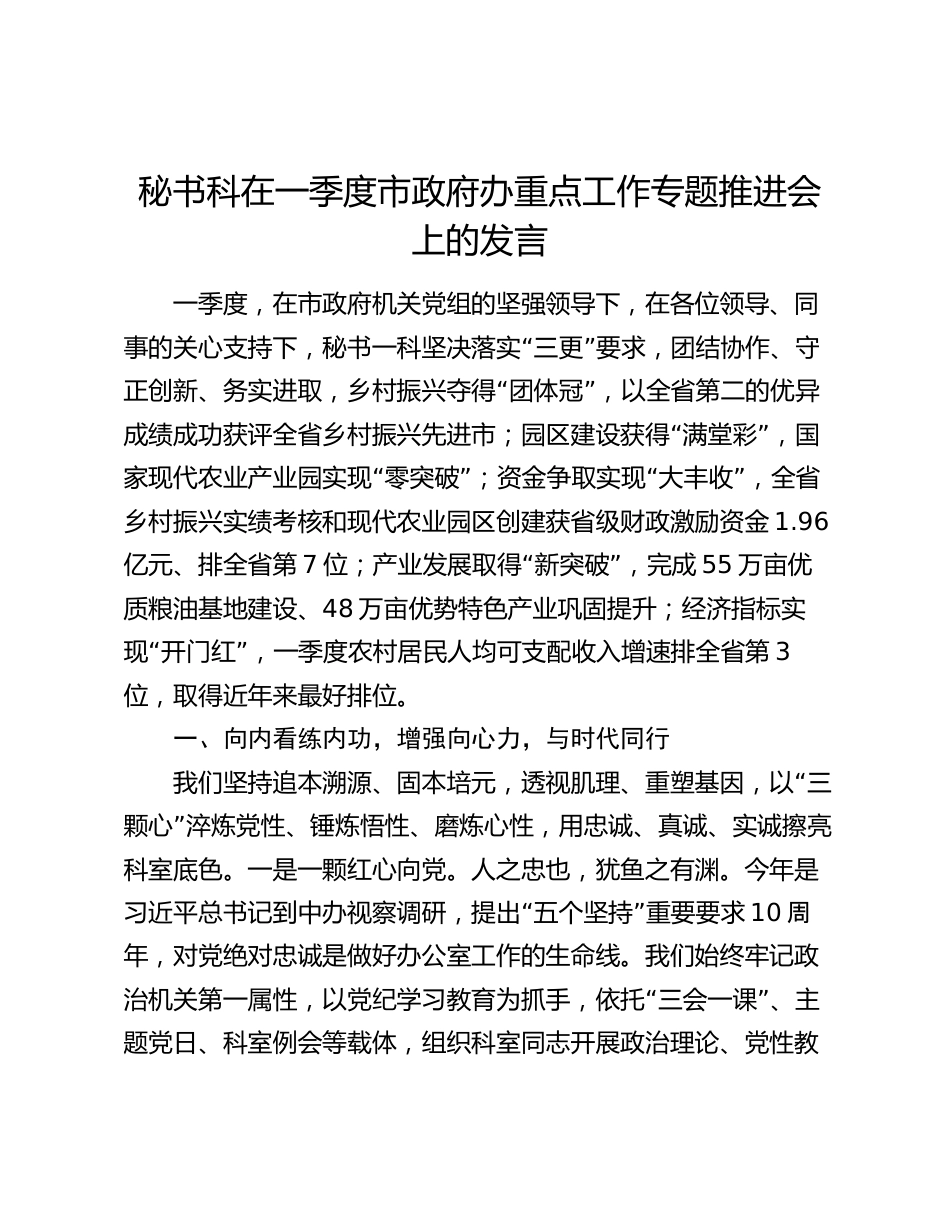 秘书科在一季度市政府办重点工作专题推进会上的发言

一季度，在市政府机关党组的坚强领导下，在各位领导、同事的关心支持下，秘书一科坚决落实“三更”要求，团结协作、守正创新、务实进取，乡村振兴夺得“团体冠”，以全省第二的优异成绩成功获评全省乡村振兴先进市；园区建设获得“满堂彩”，国家现代农业产业园实现“零突破”；资金争取实现“大丰收”，全省乡村振兴实绩考核和现代农业园区创建获省级财政激励资金1.96亿元、排全省第7位；产业发展取得“新突破”，完成55万亩优质粮油基地建设、48万亩优势特色产业巩固提升；经济指标实现“开门红”，一季度农村居民人均可支配收入增速排全省第3位，取得近年来最好排位。

一、向内看练内功，增强向心力，与时代同行

我们坚持追本溯源、固本培元，透视肌理、重塑基因，以“三颗心”淬炼党性、锤炼悟性、磨炼心性，用忠诚、真诚、实诚擦亮科室底色。一是一颗红心向党。人之忠也，犹鱼之有渊。今年是习近平总书记到中办视察调研，提出“五个坚持”重要要求10周年，对党绝对忠诚是做好办公室工作的生命线。我们始终牢记政治机关第一属性，以党纪学习教育为抓手，依托“三会一课”、主题党日、科室例会等载体，组织科室同志开展政治理论、党性教